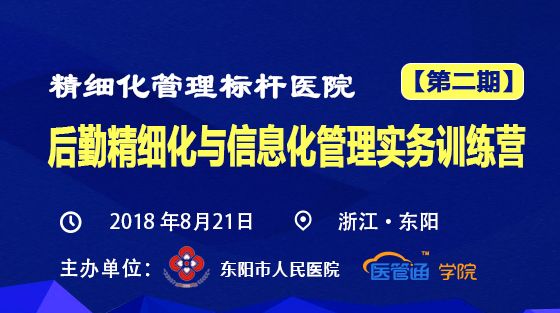 精细化管理标杆医院

【第二期】

后勤精细化与信息化管理实务训练营

2018 年8月21日

浙江 · 东阳

主办单位：

东阳市人民医院

医管通™ 学院